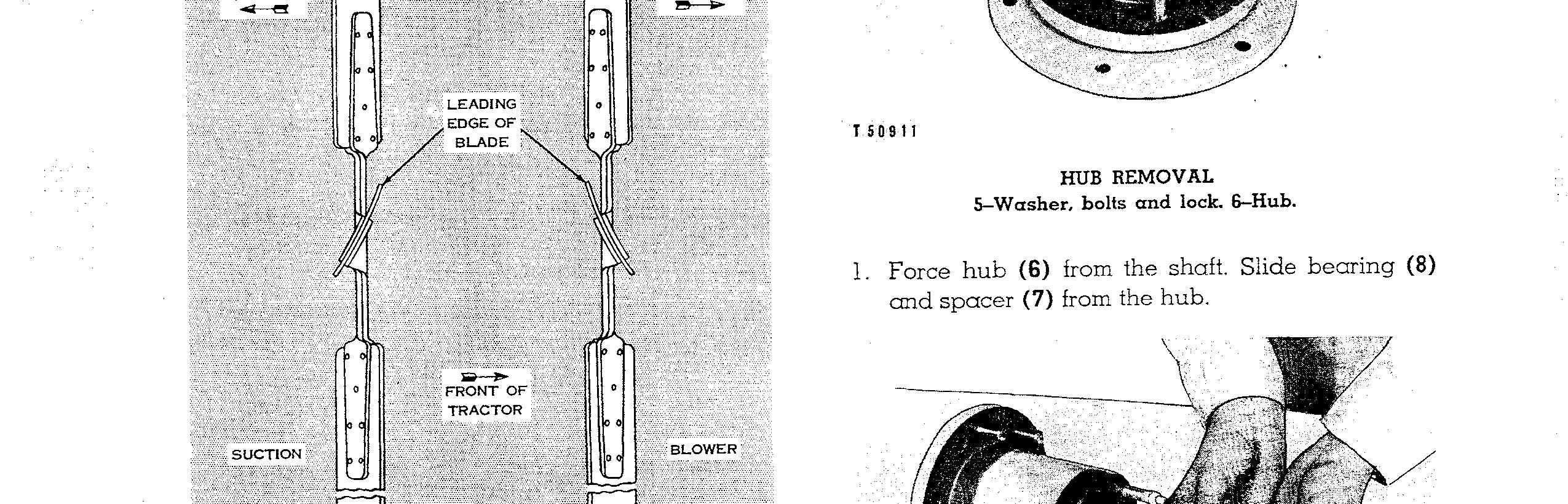 LEADING
EDGE OF
BLADE

FRONT OF
TRACTOR

SUCTION

BLOWER

T 50911

HUB REMOVAL
5–Washer, bolts and lock. 6–Hub.

1. Force hub (6) from the shaft. Slide bearing (8) and spacer (7) from the hub.